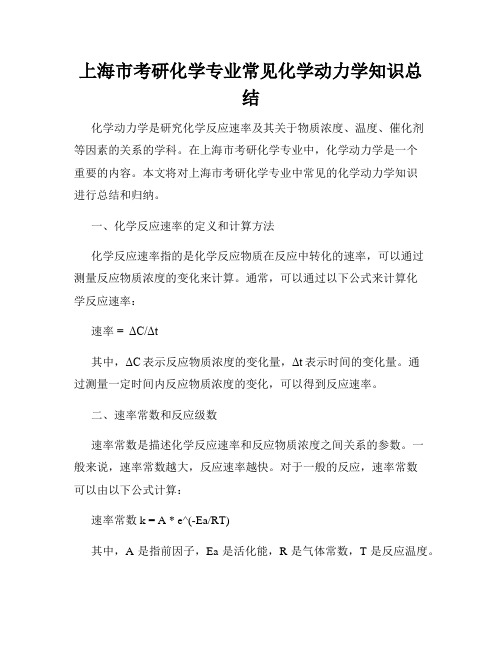 上海市考研化学专业常见化学动力学知识总结

化学动力学是研究化学反应速率及其关于物质浓度、温度、催化剂等因素的关系的学科。在上海市考研化学专业中，化学动力学是一个重要的内容。本文将对上海市考研化学专业中常见的化学动力学知识进行总结和归纳。

一、化学反应速率的定义和计算方法

化学反应速率指的是化学反应物质在反应中转化的速率，可以通过测量反应物质浓度的变化来计算。通常，可以通过以下公式来计算化学反应速率：

速率 = ΔC/Δt

其中，ΔC 表示反应物质浓度的变化量，Δt 表示时间的变化量。通过测量一定时间内反应物质浓度的变化，可以得到反应速率。

二、速率常数和反应级数

速率常数是描述化学反应速率和反应物质浓度之间关系的参数。一般来说，速率常数越大，反应速率越快。对于一般的反应，速率常数可以由以下公式计算：

速率常数 k = A * e^(-Ea/RT)

其中，A 是指前因子，Ea 是活化能，R 是气体常数，T 是反应温度。